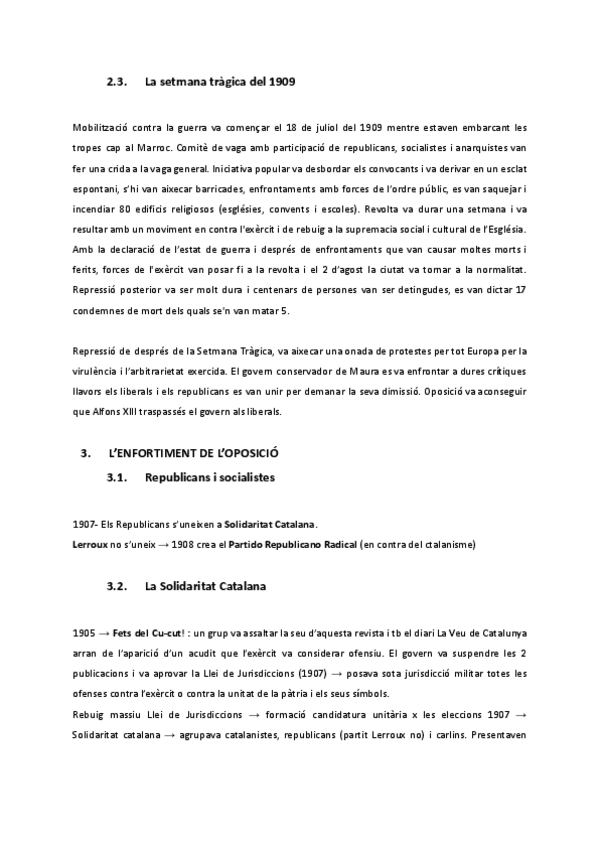 2.3. La setmana tràgica del 1909

Mobilització contra la guerra va començar el 18 de juliol del 1909 mentre estaven embarcant les tropes cap al Marroc. Comitè de vaga amb participació de republicans, socialistes i anarquistes van fer una crida a la vaga general. Iniciativa popular va desbordar els convocants i va derivar en un esclat espontani, s'hi van aixecar barricades, enfrontaments amb forces de l'ordre públic, es van saquejar i incendiar 80 edificis religiosos (esglésies, convents i escoles). Revolta va durar una setmana i va resultar amb un moviment en contra l'exèrcit i de rebuig a la supremacia social i cultural de l'Església. Amb la declaració de l'estat de guerra i després de enfrontaments que van causar moltes morts i ferits, forces de l'exèrcit van posar fi a la revolta i el 2 d'agost la ciutat va tornar a la normalitat. Repressió posterior va ser molt dura i centenars de persones van ser detingudes, es van dictar 17 condemnes de mort dels quals se'n van matar 5.

Repressió de després de la Setmana Tràgica, va aixecar una onada de protestes per tot Europa per la virulència i l'arbitrarietat exercida. El govern conservador de Maura es va enfrontar a dures crítiques llavors els liberals i els republicans es van unir per demanar la seva dimissió. Oposició va aconseguir que Alfons XIII traspassés el govern als liberals.

3. L'ENFORTIMENT DE L'OPOSICIÓ

3.1. Republicans i socialistes

1907- Els Republicans s'uneixen a Solidaritat Catalana.
Lerroux no s'uneix → 1908 crea el Partido Republicano Radical (en contra del ctalanisme)

3.2. La Solidaritat Catalana

1905 → Fets del Cu-cut! : un grup va assaltar la seu d'aquesta revista i tb el diari La Veu de Catalunya arran de l'aparició d'un acudit que l'exèrcit va considerar ofensiu. El govern va suspendre les 2 publicacions i va aprovar la Llei de Jurisdiccions (1907) → posava sota jurisdicció militar totes les ofenses contra l'exèrcit o contra la unitat de la pàtria i els seus símbols.
Rebuig massiu Llei de Jurisdiccions → formació candidatura unitària x les eleccions 1907 → Solidaritat catalana → agrupava catalanistes, republicans (partit Lerroux no) i carlins. Presentaven